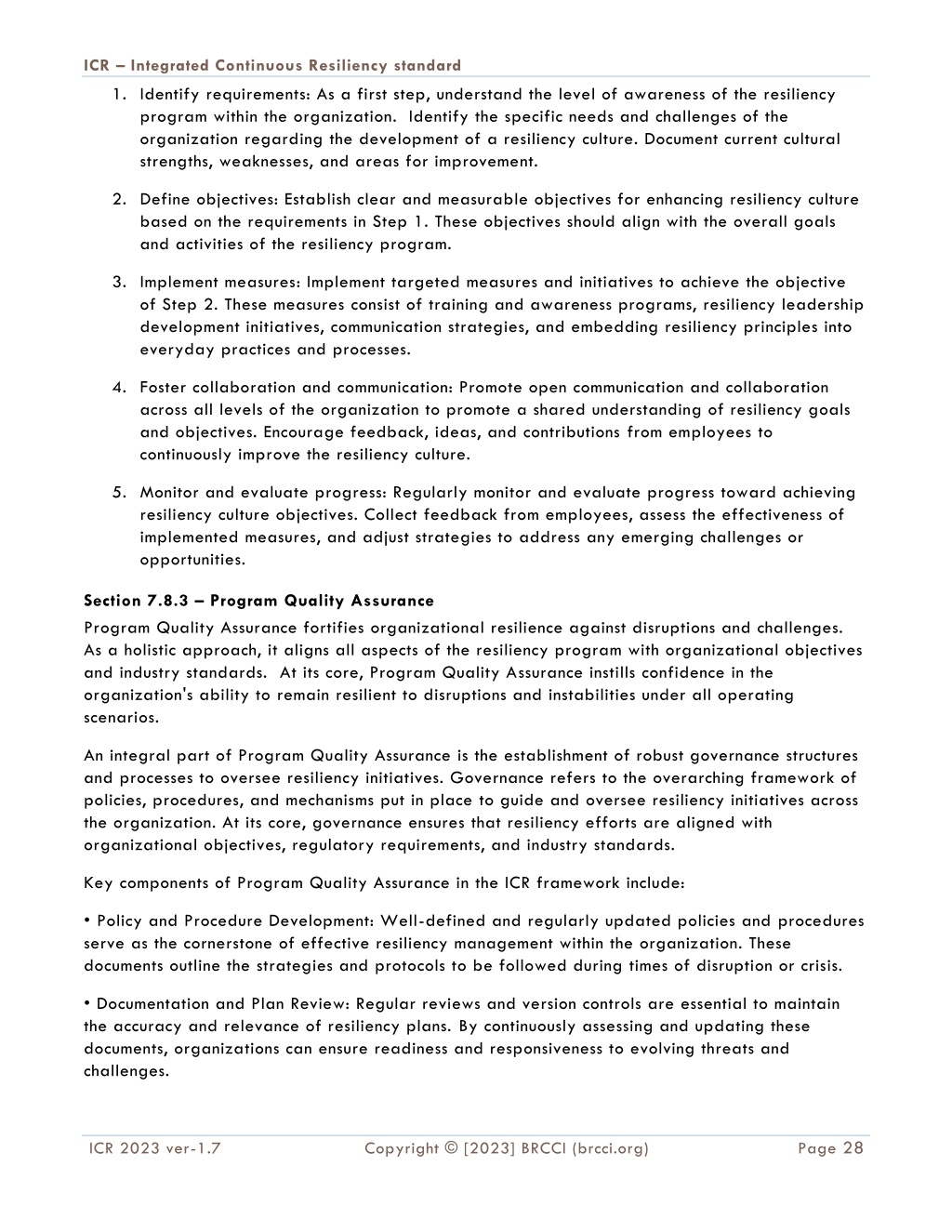 ICR – Integrated Continuous Resiliency standard

1. Identify requirements: As a first step, understand the level of awareness of the resiliency program within the organization. Identify the specific needs and challenges of the organization regarding the development of a resiliency culture. Document current cultural strengths, weaknesses, and areas for improvement.

2. Define objectives: Establish clear and measurable objectives for enhancing resiliency culture based on the requirements in Step 1. These objectives should align with the overall goals and activities of the resiliency program.

3. Implement measures: Implement targeted measures and initiatives to achieve the objective of Step 2. These measures consist of training and awareness programs, resiliency leadership development initiatives, communication strategies, and embedding resiliency principles into everyday practices and processes.

4. Foster collaboration and communication: Promote open communication and collaboration across all levels of the organization to promote a shared understanding of resiliency goals and objectives. Encourage feedback, ideas, and contributions from employees to continuously improve the resiliency culture.

5. Monitor and evaluate progress: Regularly monitor and evaluate progress toward achieving resiliency culture objectives. Collect feedback from employees, assess the effectiveness of implemented measures, and adjust strategies to address any emerging challenges or opportunities.

Section 7.8.3 – Program Quality Assurance

Program Quality Assurance fortifies organizational resilience against disruptions and challenges. As a holistic approach, it aligns all aspects of the resiliency program with organizational objectives and industry standards. At its core, Program Quality Assurance instills confidence in the organization's ability to remain resilient to disruptions and instabilities under all operating scenarios.

An integral part of Program Quality Assurance is the establishment of robust governance structures and processes to oversee resiliency initiatives. Governance refers to the overarching framework of policies, procedures, and mechanisms put in place to guide and oversee resiliency initiatives across the organization. At its core, governance ensures that resiliency efforts are aligned with organizational objectives, regulatory requirements, and industry standards.

Key components of Program Quality Assurance in the ICR framework include:

• Policy and Procedure Development: Well-defined and regularly updated policies and procedures serve as the cornerstone of effective resiliency management within the organization. These documents outline the strategies and protocols to be followed during times of disruption or crisis.

• Documentation and Plan Review: Regular reviews and version controls are essential to maintain the accuracy and relevance of resiliency plans. By continuously assessing and updating these documents, organizations can ensure readiness and responsiveness to evolving threats and challenges.

ICR 2023 ver-1.7 Copyright © [2023] BRCCI (brcci.org) Page 28